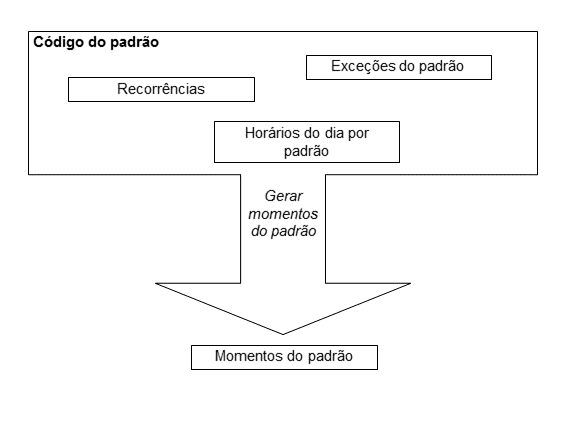 Código do padrão

Exceções do padrão

Recorrências

Horários do dia por padrão

Gerar momentos do padrão

Momentos do padrão